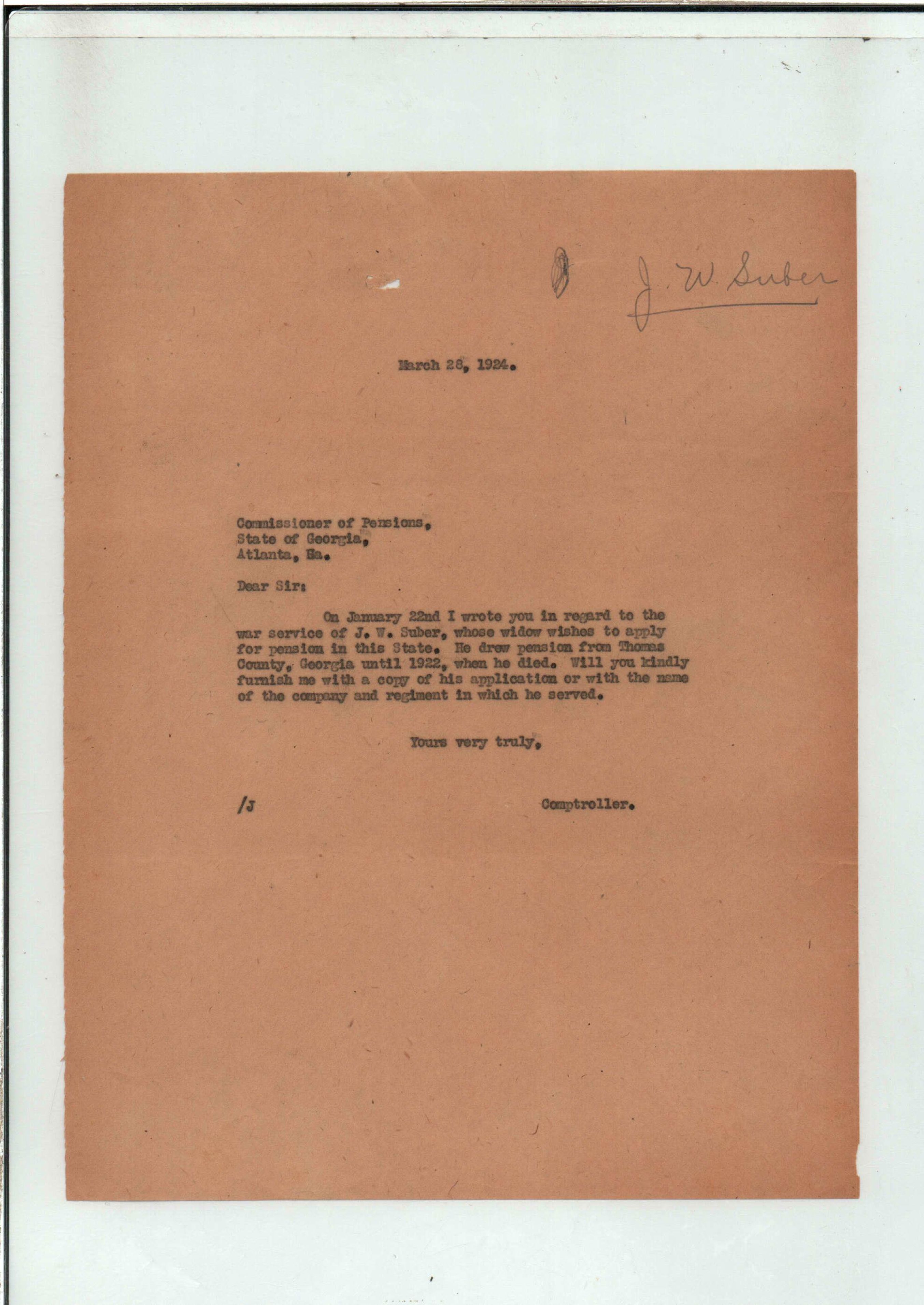 J. W. Suber

March 28, 1924.

Commissioner of Pensions,
State of Georgia,
Atlanta, Ga.

Dear Sir:

On January 22nd I wrote you in regard to the war service of J. W. Suber, whose widow wishes to apply for pension in this State. He drew pension from Thomas County, Georgia until 1922, when he died. Will you kindly furnish me with a copy of his application or with the name of the company and regiment in which he served.

Yours very truly,

/J

Comptroller.